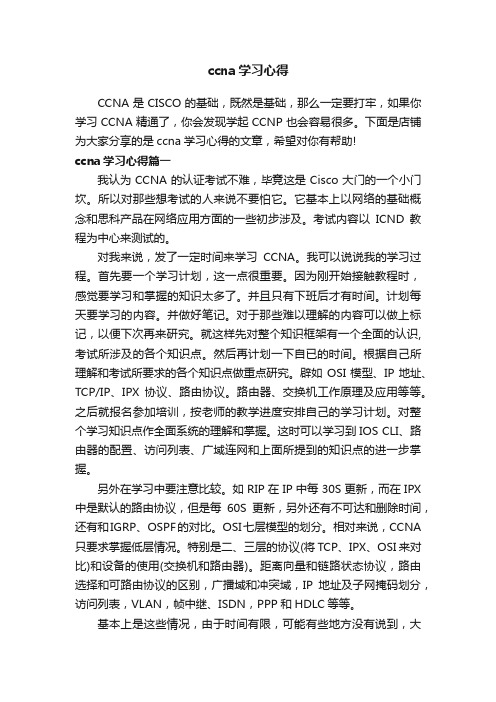 ccna 学习心得

CCNA 是 CISCO 的基础，既然是基础，那么一定要打牢，如果你学习 CCNA 精通了，你会发现学起 CCNP 也会容易很多。下面是店铺为大家分享的是 ccna 学习心得的文章，希望对你有帮助!

ccna 学习心得篇一

我认为 CCNA 的认证考试不难，毕竟这是 Cisco 大门的一个小门坎。所以对那些想考试的人来说不要怕它。它基本上以网络的基础概念和思科产品在网络应用方面的一些初步涉及。考试内容以 ICND 教程为中心来测试的。

对我来说，发了一定时间来学习 CCNA。我可以说说我的学习过程。首先要一个学习计划，这一点很重要。因为刚开始接触教程时，感觉要学习和掌握的知识太多了。并且只有下班后才有时间。计划每天要学习的内容。并做好笔记。对于那些难以理解的内容可以做上标记，以便下次再来研究。就这样先对整个知识框架有一个全面的认识，考试所涉及的各个知识点。然后再计划一下自已的时间。根据自己所理解和考试所要求的各个知识点做重点研究。辟如 OSI 模型、IP 地址、TCP/IP、IPX 协议、路由协议。路由器、交换机工作原理及应用等等。之后就报名参加培训，按老师的教学进度安排自己的学习计划。对整个学习知识点作全面系统的理解和掌握。这时可以学习到 IOS CLI、路由器的配置、访问列表、广域连网和上面所提到的知识点的进一步掌握。

另外在学习中要注意比较。如 RIP 在 IP 中每 30S 更新，而在 IPX 中是默认的路由协议，但是每 60S 更新，另外还有不可达和删除时间，还有和IGRP、OSPF的对比。OSI七层模型的划分。相对来说，CCNA 只要求掌握低层情况。特别是二、三层的协议(将 TCP、IPX、OSI 来对比)和设备的使用(交换机和路由器)。距离向量和链路状态协议，路由选择和可路由协议的区别，广播域和冲突域，IP 地址及子网掩码划分，访问列表，VLAN，帧中继、ISDN，PPP 和 HDLC 等等。

基本上是这些情况，由于时间有限，可能有些地方没有说到，大